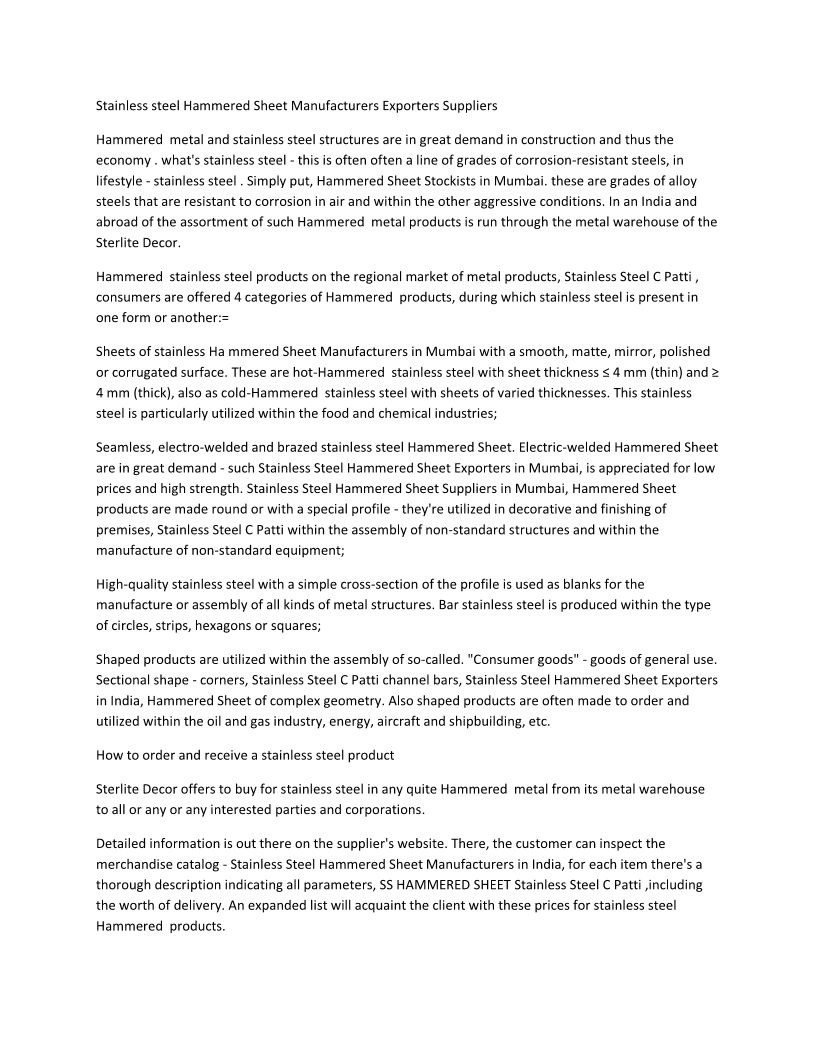 Stainless steel Hammered Sheet Manufacturers Exporters Suppliers

Hammered metal and stainless steel structures are in great demand in construction and thus the economy . what's stainless steel - this is often often a line of grades of corrosion-resistant steels, in lifestyle - stainless steel . Simply put, Hammered Sheet Stockists in Mumbai. these are grades of alloy steels that are resistant to corrosion in air and within the other aggressive conditions. In an India and abroad of the assortment of such Hammered metal products is run through the metal warehouse of the Sterlite Decor.

Hammered stainless steel products on the regional market of metal products, Stainless Steel C Patti , consumers are offered 4 categories of Hammered products, during which stainless steel is present in one form or another:=

Sheets of stainless Ha mmered Sheet Manufacturers in Mumbai with a smooth, matte, mirror, polished or corrugated surface. These are hot-Hammered stainless steel with sheet thickness ≤ 4 mm (thin) and ≥ 4 mm (thick), also as cold-Hammered stainless steel with sheets of varied thicknesses. This stainless steel is particularly utilized within the food and chemical industries;

Seamless, electro-welded and brazed stainless steel Hammered Sheet. Electric-welded Hammered Sheet are in great demand - such Stainless Steel Hammered Sheet Exporters in Mumbai, is appreciated for low prices and high strength. Stainless Steel Hammered Sheet Suppliers in Mumbai, Hammered Sheet products are made round or with a special profile - they're utilized in decorative and finishing of premises, Stainless Steel C Patti within the assembly of non-standard structures and within the manufacture of non-standard equipment;

High-quality stainless steel with a simple cross-section of the profile is used as blanks for the manufacture or assembly of all kinds of metal structures. Bar stainless steel is produced within the type of circles, strips, hexagons or squares;

Shaped products are utilized within the assembly of so-called. "Consumer goods" - goods of general use. Sectional shape - corners, Stainless Steel C Patti channel bars, Stainless Steel Hammered Sheet Exporters in India, Hammered Sheet of complex geometry. Also shaped products are often made to order and utilized within the oil and gas industry, energy, aircraft and shipbuilding, etc.

How to order and receive a stainless steel product

Sterlite Decor offers to buy for stainless steel in any quite Hammered metal from its metal warehouse to all or any or any interested parties and corporations.

Detailed information is out there on the supplier's website. There, the customer can inspect the merchandise catalog - Stainless Steel Hammered Sheet Manufacturers in India, for each item there's a thorough description indicating all parameters, SS HAMMERED SHEET Stainless Steel C Patti ,including the worth of delivery. An expanded list will acquaint the client with these prices for stainless steel Hammered products.